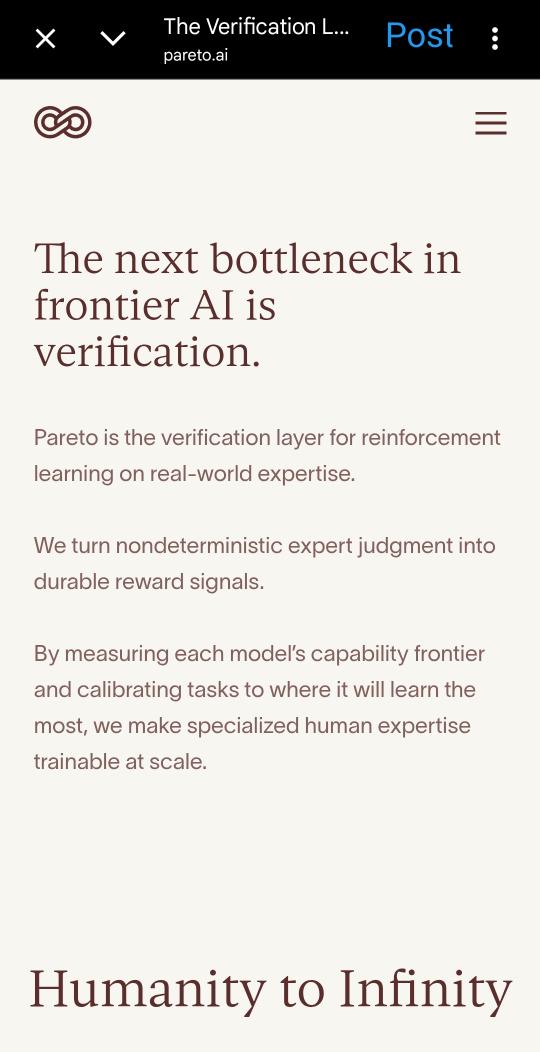 The Verification L...
pareto.ai
Post

The next bottleneck in frontier AI is verification.

Pareto is the verification layer for reinforcement learning on real-world expertise.

We turn nondeterministic expert judgment into durable reward signals.

By measuring each model's capability frontier and calibrating tasks to where it will learn the most, we make specialized human expertise trainable at scale.

Humanity to Infinity